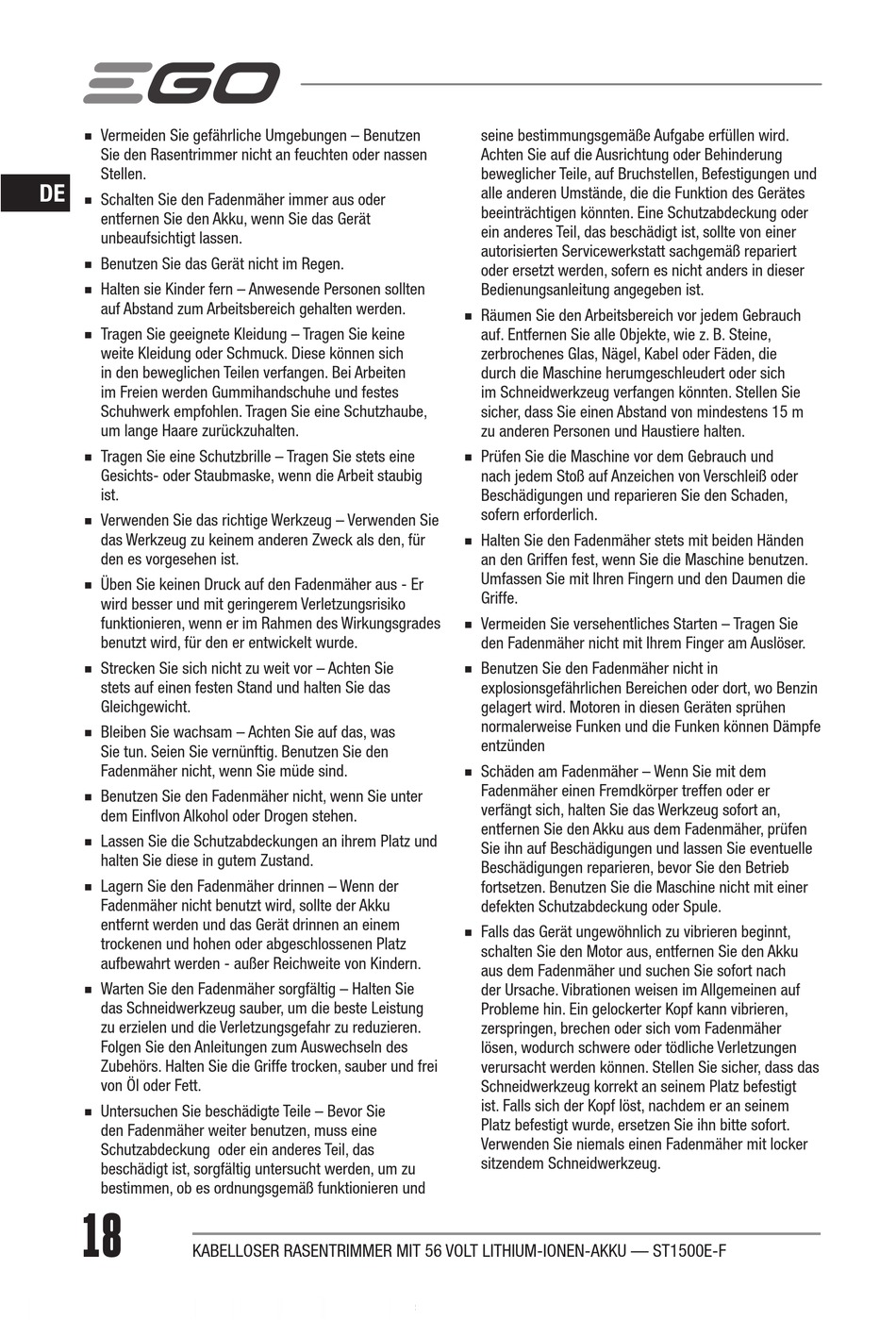 EGO

DE

■ Vermeiden Sie gefährliche Umgebungen – Benutzen Sie den Rasentrimmer nicht an feuchten oder nassen Stellen.

■ Schalten Sie den Fadenmäher immer aus oder entfernen Sie den Akku, wenn Sie das Gerät unbeaufsichtigt lassen.

■ Benutzen Sie das Gerät nicht im Regen.

■ Halten sie Kinder fern – Anwesende Personen sollten auf Abstand zum Arbeitsbereich gehalten werden.

■ Tragen Sie geeignete Kleidung – Tragen Sie keine weite Kleidung oder Schmuck. Diese können sich in den beweglichen Teilen verfangen. Bei Arbeiten im Freien werden Gummihandschuhe und festes Schuhwerk empfohlen. Tragen Sie eine Schutzhaube, um lange Haare zurückzuhalten.

■ Tragen Sie eine Schutzbrille – Tragen Sie stets eine Gesichts- oder Staubmaske, wenn die Arbeit staubig ist.

■ Verwenden Sie das richtige Werkzeug – Verwenden Sie das Werkzeug zu keinem anderen Zweck als den, für den es vorgesehen ist.

■ Üben Sie keinen Druck auf den Fadenmäher aus - Er wird besser und mit geringerem Verletzungsrisiko funktionieren, wenn er im Rahmen des Wirkungsgrades benutzt wird, für den er entwickelt wurde.

■ Strecken Sie sich nicht zu weit vor – Achten Sie stets auf einen festen Stand und halten Sie das Gleichgewicht.

■ Bleiben Sie wachsam – Achten Sie auf das, was Sie tun. Seien Sie vernünftig. Benutzen Sie den Fadenmäher nicht, wenn Sie müde sind.

■ Benutzen Sie den Fadenmäher nicht, wenn Sie unter dem Einflvon Alkohol oder Drogen stehen.

■ Lassen Sie die Schutzabdeckungen an ihrem Platz und halten Sie diese in gutem Zustand.

■ Lagern Sie den Fadenmäher drinnen – Wenn der Fadenmäher nicht benutzt wird, sollte der Akku entfernt werden und das Gerät drinnen an einem trockenen und hohen oder abgeschlossenen Platz aufbewahrt werden - außer Reichweite von Kindern.

■ Warten Sie den Fadenmäher sorgfältig – Halten Sie das Schneidwerkzeug sauber, um die beste Leistung zu erzielen und die Verletzungsgefahr zu reduzieren. Folgen Sie den Anleitungen zum Auswechseln des Zubehörs. Halten Sie die Griffe trocken, sauber und frei von Öl oder Fett.

■ Untersuchen Sie beschädigte Teile – Bevor Sie den Fadenmäher weiter benutzen, muss eine Schutzabdeckung oder ein anderes Teil, das beschädigt ist, sorgfältig untersucht werden, um zu bestimmen, ob es ordnungsgemäß funktionieren und seine bestimmungsgemäße Aufgabe erfüllen wird. Achten Sie auf die Ausrichtung oder Behinderung beweglicher Teile, auf Bruchstellen, Befestigungen und alle anderen Umstände, die die Funktion des Gerätes beeinträchtigen könnten. Eine Schutzabdeckung oder ein anderes Teil, das beschädigt ist, sollte von einer autorisierten Servicewerkstatt sachgemäß repariert oder ersetzt werden, sofern es nicht anders in dieser Bedienungsanleitung angegeben ist.

■ Räumen Sie den Arbeitsbereich vor jedem Gebrauch auf. Entfernen Sie alle Objekte, wie z. B. Steine, zerbrochenes Glas, Nägel, Kabel oder Fäden, die durch die Maschine herumgeschleudert oder sich im Schneidwerkzeug verfangen könnten. Stellen Sie sicher, dass Sie einen Abstand von mindestens 15 m zu anderen Personen und Haustiere halten.

■ Prüfen Sie die Maschine vor dem Gebrauch und nach jedem Stoß auf Anzeichen von Verschleiß oder Beschädigungen und reparieren Sie den Schaden, sofern erforderlich.

■ Halten Sie den Fadenmäher stets mit beiden Händen an den Griffen fest, wenn Sie die Maschine benutzen. Umfassen Sie mit Ihren Fingern und den Daumen die Griffe.

■ Vermeiden Sie versehentliches Starten – Tragen Sie den Fadenmäher nicht mit Ihrem Finger am Auslöser.

■ Benutzen Sie den Fadenmäher nicht in explosionsgefährlichen Bereichen oder dort, wo Benzin gelagert wird. Motoren in diesen Geräten sprühen normalerweise Funken und die Funken können Dämpfe entzünden

■ Schäden am Fadenmäher – Wenn Sie mit dem Fadenmäher einen Fremdkörper treffen oder er verfängt sich, halten Sie das Werkzeug sofort an, entfernen Sie den Akku aus dem Fadenmäher, prüfen Sie ihn auf Beschädigungen und lassen Sie eventuelle Beschädigungen reparieren, bevor Sie den Betrieb fortsetzen. Benutzen Sie die Maschine nicht mit einer defekten Schutzabdeckung oder Spule.

■ Falls das Gerät ungewöhnlich zu vibrieren beginnt, schalten Sie den Motor aus, entfernen Sie den Akku aus dem Fadenmäher und suchen Sie sofort nach der Ursache. Vibrationen weisen im Allgemeinen auf Probleme hin. Ein gelockerter Kopf kann vibrieren, zerspringen, brechen oder sich vom Fadenmäher lösen, wodurch schwere oder tödliche Verletzungen verursacht werden können. Stellen Sie sicher, dass das Schneidwerkzeug korrekt an seinem Platz befestigt ist. Falls sich der Kopf löst, nachdem er an seinem Platz befestigt wurde, ersetzen Sie ihn bitte sofort. Verwenden Sie niemals einen Fadenmäher mit locker sitzendem Schneidwerkzeug.

18

KABELLOSER RASENTRIMMER MIT 56 VOLT LITHIUM-IONEN-AKKU — ST1500E-F